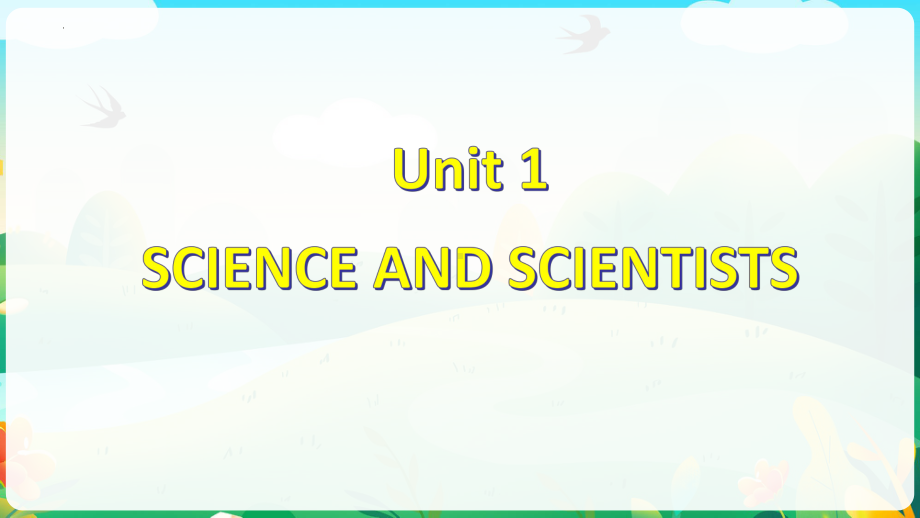 Unit 1

SCIENCE AND SCIENTISTS